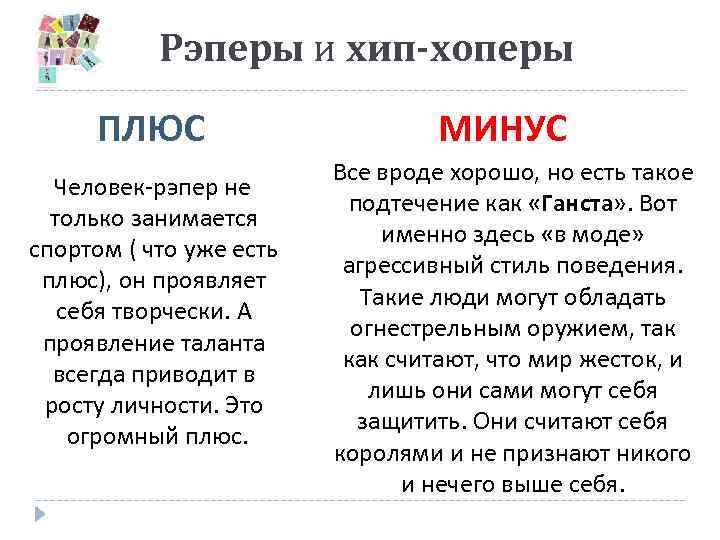 Рэперы и хип-хоперы

ПЛЮС

Человек-рэпер не только занимается спортом ( что уже есть плюс), он проявляет себя творчески. А проявление таланта всегда приводит в росту личности. Это огромный плюс.

МИНУС

Все вроде хорошо, но есть такое подтечение как «Ганста». Вот именно здесь «в моде» агрессивный стиль поведения. Такие люди могут обладать огнестрельным оружием, так как считают, что мир жесток, и лишь они сами могут себя защитить. Они считают себя королями и не признают никого и нечего выше себя.